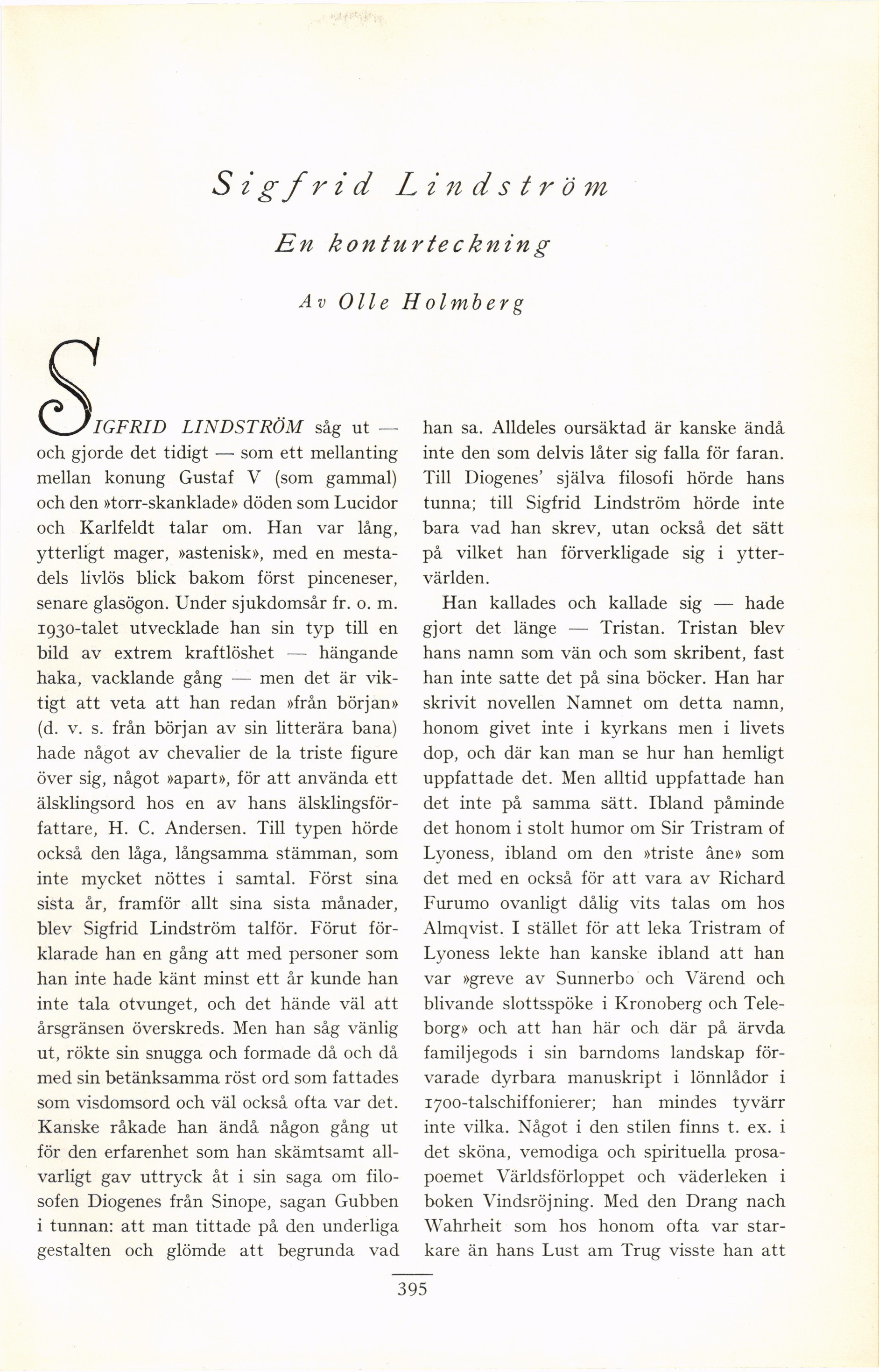 Sigfrid Lindström

En konturteckning

Av Olle Holmberg

SIGFRID LINDSTRÖM såg ut — och gjorde det tidigt — som ett mellanting mellan konung Gustaf V (som gammal) och den »torr-skanklade» döden som Lucidor och Karlfeldt talar om. Han var lång, ytterligt mager, »astenisk», med en mestadels livlös blick bakom först pinceneser, senare glasögon. Under sjukdomsår fr. o. m. 1930-talet utvecklade han sin typ till en bild av extrem kraftlöshet — hängande haka, vacklande gång — men det är viktigt att veta att han redan »från början» (d. v. s. från början av sin litterära bana) hade något av chevalier de la triste figure över sig, något »apart», för att använda ett älsklingsord hos en av hans älsklingsförfattare, H. C. Andersen. Till typen hörde också den låga, långsamma stämman, som inte mycket nöttes i samtal. Först sina sista år, framför allt sina sista månader, blev Sigfrid Lindström talför. Förut förklarade han en gång att med personer som han inte hade känt minst ett år kunde han inte tala otvunget, och det hände väl att årsgränsen överskreds. Men han såg vänlig ut, rökte sin snugga och formade då och då med sin betänksamma röst ord som fattades som visdomsord och väl också ofta var det. Kanske råkade han ändå någon gång ut för den erfarenhet som han skämtsamt allvarligt gav uttryck åt i sin saga om filosofen Diogenes från Sinope, sagan Gubben i tunnan: att man tittade på den underliga gestalten och glömde att begrunda vad han sa. Alldeles oursäktad är kanske ändå inte den som delvis låter sig falla för faran. Till Diogenes' själva filosofi hörde hans tunna; till Sigfrid Lindström hörde inte bara vad han skrev, utan också det sätt på vilket han förverkligade sig i yttervärlden.

Han kallades och kallade sig — hade gjort det länge — Tristan. Tristan blev hans namn som vän och som skribent, fast han inte satte det på sina böcker. Han har skrivit novellen Namnet om detta namn, honom givet inte i kyrkans men i livets dop, och där kan man se hur han hemligt uppfattade det. Men alltid uppfattade han det inte på samma sätt. Ibland påminde det honom i stolt humor om Sir Tristram of Lyoness, ibland om den »triste âne» som det med en också för att vara av Richard Furumo ovanligt dålig vits talas om hos Almqvist. I stället för att leka Tristram of Lyoness lekte han kanske ibland att han var »greve av Sunnerbo och Värend och blivande slottsspöke i Kronoberg och Teleborg» och att han här och där på ärvda familjegods i sin barndoms landskap förvarade dyrbara manuskript i lönnlådor i 1700-talschiffonierer; han mindes tyvärr inte vilka. Något i den stilen finns t. ex. i det sköna, vemodiga och spirituella prosapoemet Världsförloppet och väderleken i boken Vindsröjning. Med den Drang nach Wahrheit som hos honom ofta var starkare än hans Lust am Trug visste han att

395